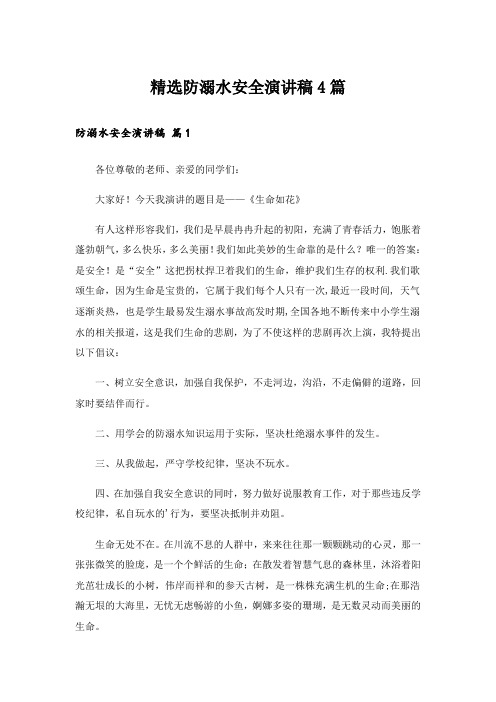 精选防溺水安全演讲稿4篇

防溺水安全演讲稿 篇1

各位尊敬的老师、亲爱的同学们:

大家好！今天我演讲的题目是——《生命如花》

有人这样形容我们，我们是早晨冉冉升起的初阳，充满了青春活力，饱胀着蓬勃朝气，多么快乐，多么美丽！我们如此美妙的生命靠的是什么？唯一的答案：是安全！是“安全”这把拐杖捍卫着我们的生命，维护我们生存的权利.我们歌颂生命，因为生命是宝贵的，它属于我们每个人只有一次，最近一段时间，天气逐渐炎热，也是学生最易发生溺水事故高发时期，全国各地不断传来中小学生溺水的相关报道，这是我们生命的悲剧，为了不使这样的悲剧再次上演，我特提出以下倡议：

一、树立安全意识，加强自我保护，不走河边，沟沿，不走偏僻的道路，回家时要结伴而行。

二、用学会的防溺水知识运用于实际，坚决杜绝溺水事件的发生。

三、从我做起，严守学校纪律，坚决不玩水。

四、在加强自我安全意识的同时，努力做好说服教育工作，对于那些违反学校纪律，私自玩水的'行为，要坚决抵制并劝阻。

生命无处不在。在川流不息的人群中，来来往往那一颗颗跳动的心灵，那一张张微笑的脸庞，是一个个鲜活的生命；在散发着智慧气息的森林里，沐浴着阳光茁壮成长的小树，伟岸而祥和的参天古树，是一株株充满生机的生命；在那浩瀚无垠的大海里，无忧无虑畅游的小鱼，婀娜多姿的珊瑚，是无数灵动而美丽的生命。